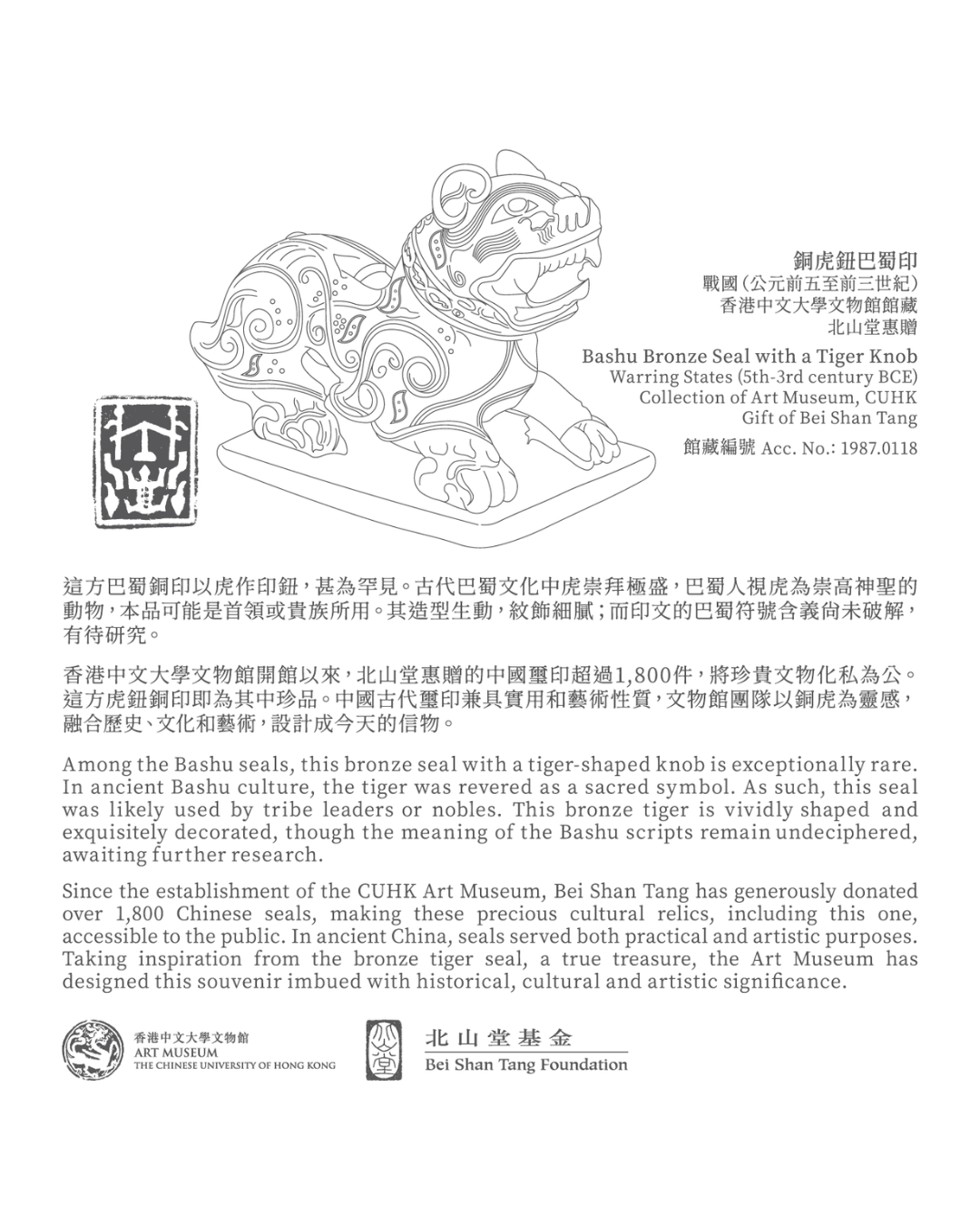 銅虎鈕巴蜀印
戰國（公元前五至前三世紀）
香港中文大學文物館館藏
北山堂惠贈

Bashu Bronze Seal with a Tiger Knob
Warring States (5th-3rd century BCE)
Collection of Art Museum, CUHK
Gift of Bei Shan Tang

館藏編號 Acc. No.: 1987.0118

這方巴蜀銅印以虎作印鈕，甚為罕見。古代巴蜀文化中虎崇拜極盛，巴蜀人視虎為崇高神聖的動物，本品可能是首領或貴族所用。其造型生動，紋飾細膩；而印文的巴蜀符號含義尚未破解，有待研究。

香港中文大學文物館開館以來，北山堂惠贈的中國璽印超過1,800件，將珍貴文物化私為公。這方虎鈕銅印即為其中珍品。中國古代璽印兼具實用和藝術性質，文物館團隊以銅虎為靈感，融合歷史、文化和藝術，設計成今天的信物。

Among the Bashu seals, this bronze seal with a tiger-shaped knob is exceptionally rare. In ancient Bashu culture, the tiger was revered as a sacred symbol. As such, this seal was likely used by tribe leaders or nobles. This bronze tiger is vividly shaped and exquisitely decorated, though the meaning of the Bashu scripts remain undeciphered, awaiting further research.

Since the establishment of the CUHK Art Museum, Bei Shan Tang has generously donated over 1,800 Chinese seals, making these precious cultural relics, including this one, accessible to the public. In ancient China, seals served both practical and artistic purposes. Taking inspiration from the bronze tiger seal, a true treasure, the Art Museum has designed this souvenir imbued with historical, cultural and artistic significance.

香港中文大學文物館
ART MUSEUM
THE CHINESE UNIVERSITY OF HONG KONG

北山堂基金
Bei Shan Tang Foundation